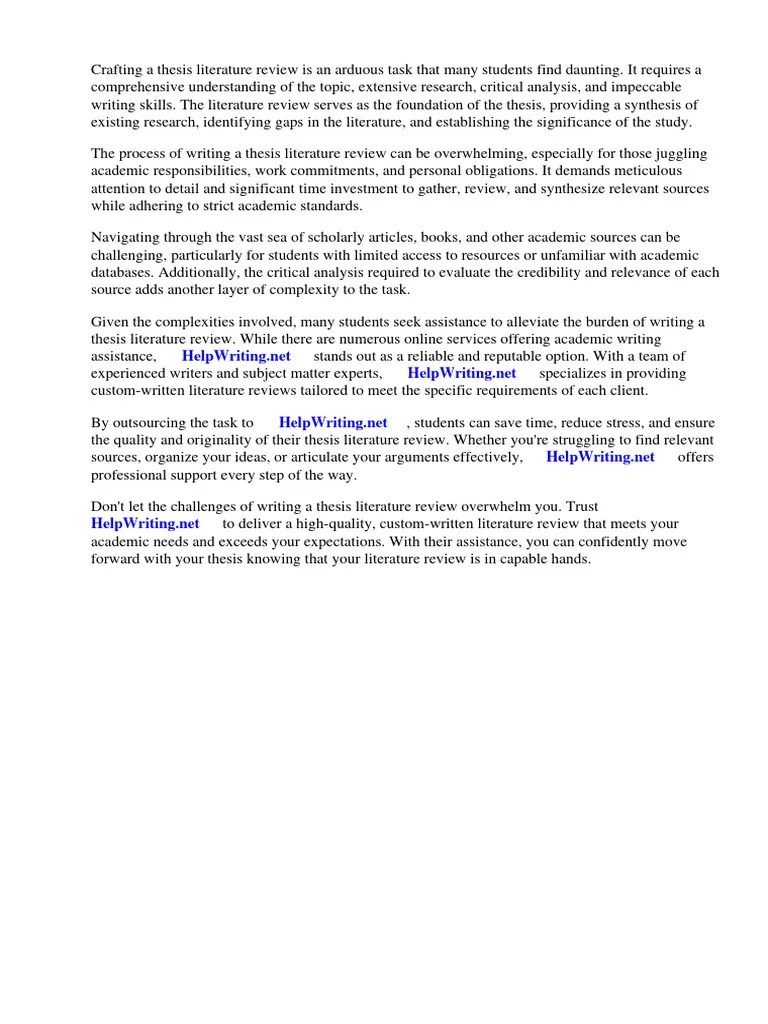 Crafting a thesis literature review is an arduous task that many students find daunting. It requires a comprehensive understanding of the topic, extensive research, critical analysis, and impeccable writing skills. The literature review serves as the foundation of the thesis, providing a synthesis of existing research, identifying gaps in the literature, and establishing the significance of the study.

The process of writing a thesis literature review can be overwhelming, especially for those juggling academic responsibilities, work commitments, and personal obligations. It demands meticulous attention to detail and significant time investment to gather, review, and synthesize relevant sources while adhering to strict academic standards.

Navigating through the vast sea of scholarly articles, books, and other academic sources can be challenging, particularly for students with limited access to resources or unfamiliar with academic databases. Additionally, the critical analysis required to evaluate the credibility and relevance of each source adds another layer of complexity to the task.

Given the complexities involved, many students seek assistance to alleviate the burden of writing a thesis literature review. While there are numerous online services offering academic writing assistance, HelpWriting.net stands out as a reliable and reputable option. With a team of experienced writers and subject matter experts, HelpWriting.net specializes in providing custom-written literature reviews tailored to meet the specific requirements of each client.

By outsourcing the task to HelpWriting.net , students can save time, reduce stress, and ensure the quality and originality of their thesis literature review. Whether you're struggling to find relevant sources, organize your ideas, or articulate your arguments effectively, HelpWriting.net offers professional support every step of the way.

Don't let the challenges of writing a thesis literature review overwhelm you. Trust HelpWriting.net to deliver a high-quality, custom-written literature review that meets your academic needs and exceeds your expectations. With their assistance, you can confidently move forward with your thesis knowing that your literature review is in capable hands.